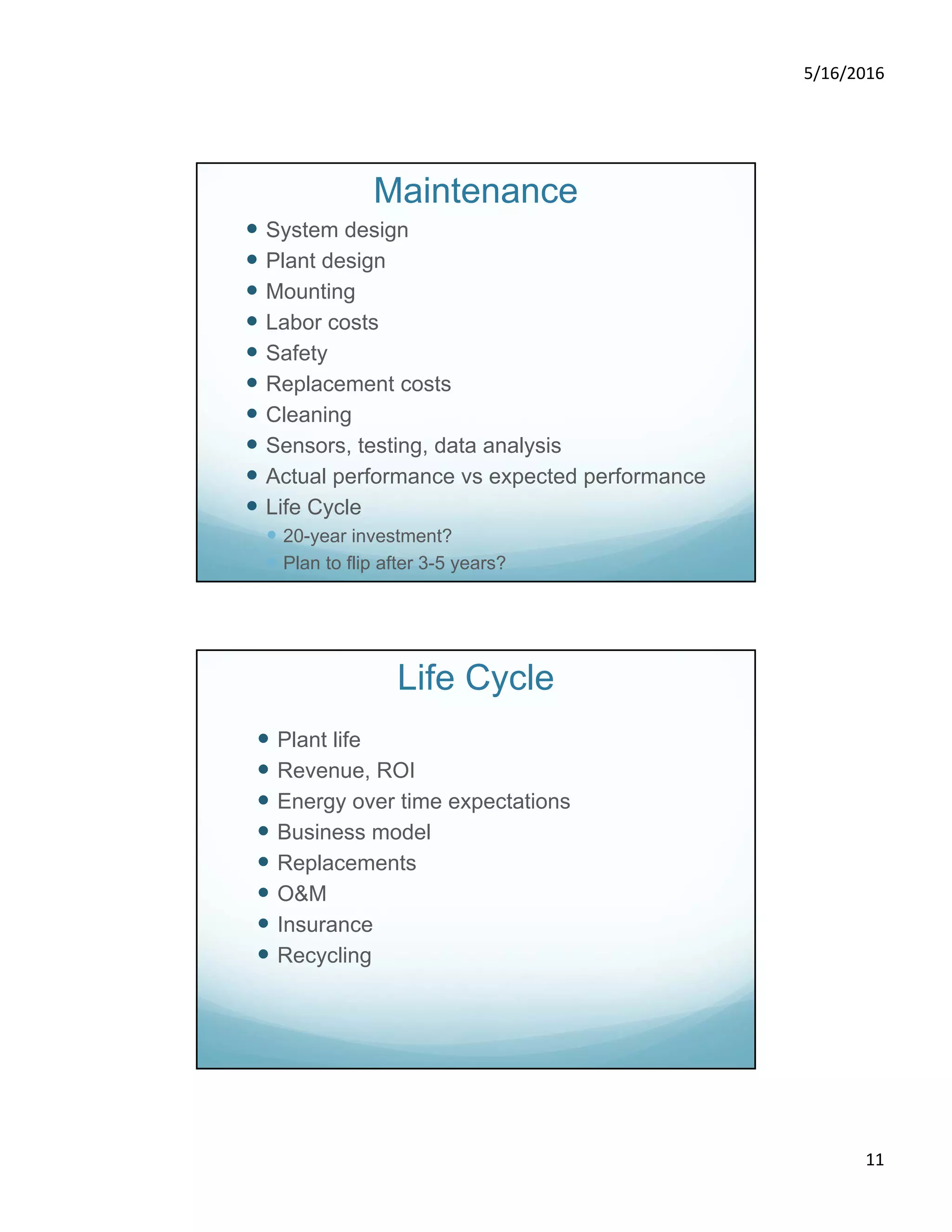 5/16/2016

Maintenance

- System design
- Plant design
- Mounting
- Labor costs
- Safety
- Replacement costs
- Cleaning
- Sensors, testing, data analysis
- Actual performance vs expected performance
- Life Cycle
  - 20-year investment?
  - Plan to flip after 3-5 years?

Life Cycle

- Plant life
- Revenue, ROI
- Energy over time expectations
- Business model
- Replacements
- O&M
- Insurance
- Recycling

11